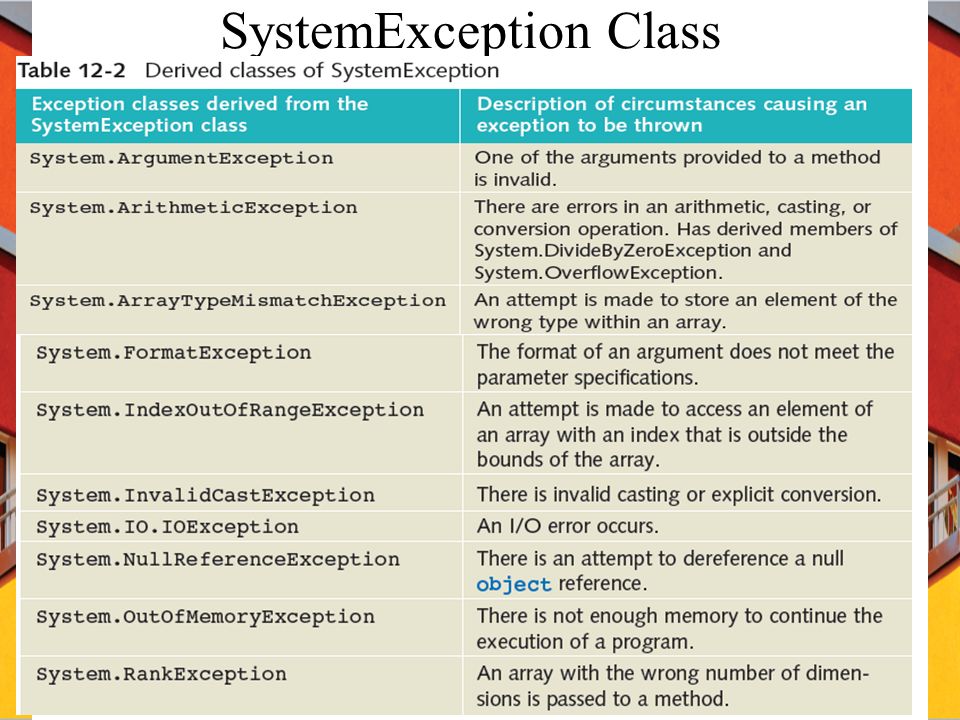 SystemException Class

Table 12-2 Derived classes of SystemException

| Exception classes derived from the SystemException class | Description of circumstances causing an exception to be thrown |
|---|---|
| System.ArgumentException | One of the arguments provided to a method is invalid. |
| System.ArithmeticException | There are errors in an arithmetic, casting, or conversion operation. Has derived members of System.DivideByZeroException and System.OverflowException. |
| System.ArrayTypeMismatchException | An attempt is made to store an element of the wrong type within an array. |
| System.FormatException | The format of an argument does not meet the parameter specifications. |
| System.IndexOutOfRangeException | An attempt is made to access an element of an array with an index that is outside the bounds of the array. |
| System.InvalidCastException | There is invalid casting or explicit conversion. |
| System.IO.IOException | An I/O error occurs. |
| System.NullReferenceException | There is an attempt to dereference a null object reference. |
| System.OutOfMemoryException | There is not enough memory to continue the execution of a program. |
| System.RankException | An array with the wrong number of dimensions is passed to a method. |